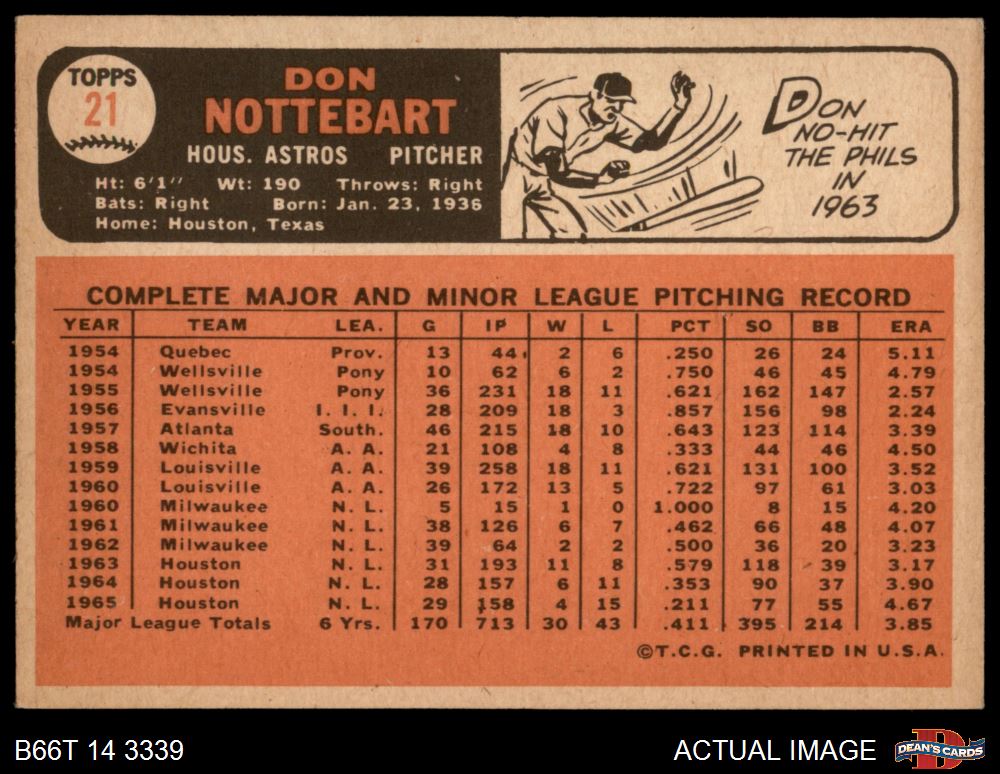 TOPPS
21

DON
NOTTEBART
HOUS. ASTROS PITCHER
Ht: 6'1" Wt: 190 Throws: Right
Bats: Right Born: Jan. 23, 1936
Home: Houston, Texas

DON NO-HIT THE PHILS IN 1963

COMPLETE MAJOR AND MINOR LEAGUE PITCHING RECORD

| YEAR | TEAM | LEA. | G | IP | W | L | PCT | SO | BB | ERA |
|---|---|---|---|---|---|---|---|---|---|---|
| 1954 | Quebec | Prov. | 13 | 44 | 2 | 6 | .250 | 26 | 24 | 5.11 |
| 1954 | Wellsville | Pony | 10 | 62 | 6 | 2 | .750 | 46 | 45 | 4.79 |
| 1955 | Wellsville | Pony | 36 | 231 | 18 | 11 | .621 | 162 | 147 | 2.57 |
| 1956 | Evansville | I. I. I. | 28 | 209 | 18 | 3 | .857 | 156 | 98 | 2.24 |
| 1957 | Atlanta | South. | 46 | 215 | 18 | 10 | .643 | 123 | 114 | 3.39 |
| 1958 | Wichita | A. A. | 21 | 108 | 4 | 8 | .333 | 44 | 46 | 4.50 |
| 1959 | Louisville | A. A. | 39 | 258 | 18 | 11 | .621 | 131 | 100 | 3.52 |
| 1960 | Louisville | A. A. | 26 | 172 | 13 | 5 | .722 | 97 | 61 | 3.03 |
| 1960 | Milwaukee | N. L. | 5 | 15 | 1 | 0 | 1.000 | 8 | 15 | 4.20 |
| 1961 | Milwaukee | N. L. | 38 | 126 | 6 | 7 | .462 | 66 | 48 | 4.07 |
| 1962 | Milwaukee | N. L. | 39 | 64 | 2 | 2 | .500 | 36 | 20 | 3.23 |
| 1963 | Houston | N. L. | 31 | 193 | 11 | 8 | .579 | 118 | 39 | 3.17 |
| 1964 | Houston | N. L. | 28 | 157 | 6 | 11 | .353 | 90 | 37 | 3.90 |
| 1965 | Houston | N. L. | 29 | 158 | 4 | 15 | .211 | 77 | 55 | 4.67 |
| Major League Totals | | 6 Yrs. | 170 | 713 | 30 | 43 | .411 | 395 | 214 | 3.85 |

©T.C.G. PRINTED IN U.S.A.

B66T 14 3339
ACTUAL IMAGE
DEAN'S CARDS